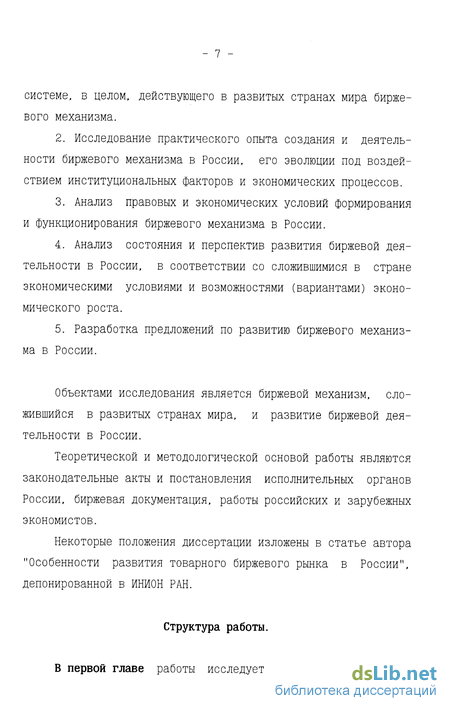 - 7 -

системе, в целом, действующего в развитых странах мира биржевого механизма.

2. Исследование практического опыта создания и деятельности биржевого механизма в России, его эволюции под воздействием институциональных факторов и экономических процессов.

3. Анализ правовых и экономических условий формирования и функционирования биржевого механизма в России.

4. Анализ состояния и перспектив развития биржевой деятельности в России, в соответствии со сложившимися в стране экономическими условиями и возможностями (вариантами) экономического роста.

5. Разработка предложений по развитию биржевого механизма в России.

Объектами исследования является биржевой механизм, сложившийся в развитых странах мира, и развитие биржевой деятельности в России.

Теоретической и методологической основой работы являются законодательные акты и постановления исполнительных органов России, биржевая документация, работы российских и зарубежных экономистов.

Некоторые положения диссертации изложены в статье автора "Особенности развития товарного биржевого рынка в России", депонированной в ИНИОН РАН.

Структура работы.

В первой главе работы исследует

dsLib.net
библиотека диссертаций